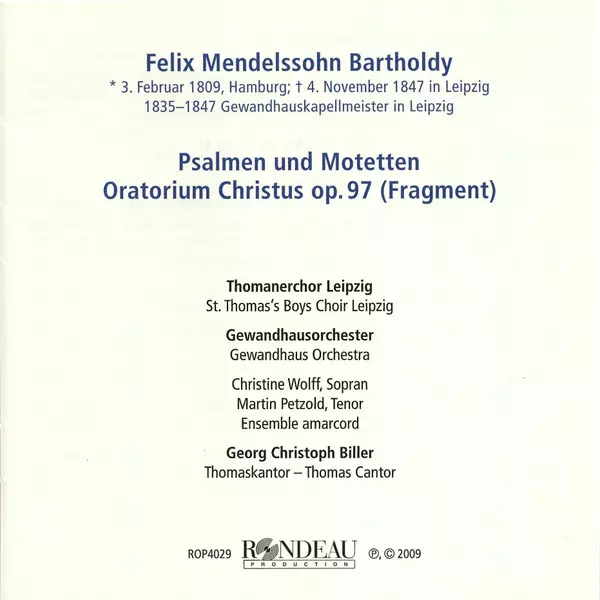 Felix Mendelssohn Bartholdy
* 3. Februar 1809, Hamburg; † 4. November 1847 in Leipzig
1835–1847 Gewandhauskapellmeister in Leipzig

Psalmen und Motetten
Oratorium Christus op. 97 (Fragment)

Thomanerchor Leipzig
St. Thomas's Boys Choir Leipzig

Gewandhausorchester
Gewandhaus Orchestra

Christine Wolff, Sopran
Martin Petzold, Tenor
Ensemble amarcord

Georg Christoph Biller
Thomaskantor – Thomas Cantor

ROP4029 RONDEAU PRODUCTION ℗, © 2009